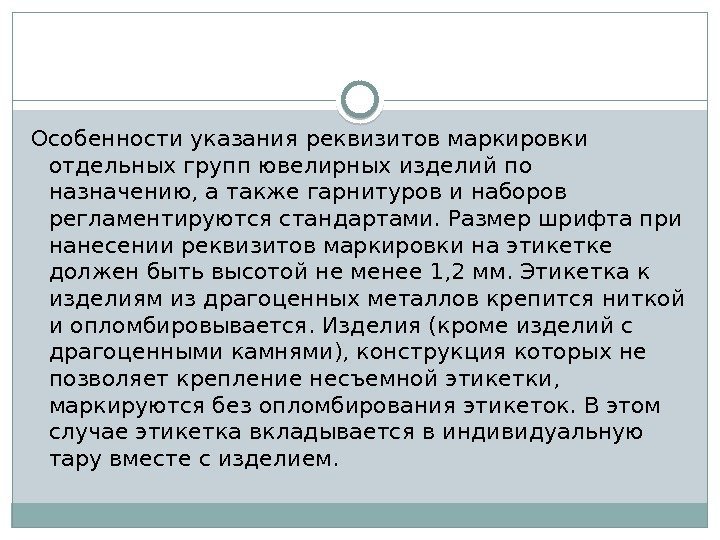 Особенности указания реквизитов маркировки отдельных групп ювелирных изделий по назначению, а также гарнитуров и наборов регламентируются стандартами. Размер шрифта при нанесении реквизитов маркировки на этикетке должен быть высотой не менее 1,2 мм. Этикетка к изделиям из драгоценных металлов крепится ниткой и опломбировывается. Изделия (кроме изделий с драгоценными камнями), конструкция которых не позволяет крепление несъемной этикетки, маркируются без опломбирования этикеток. В этом случае этикетка вкладывается в индивидуальную тару вместе с изделием.